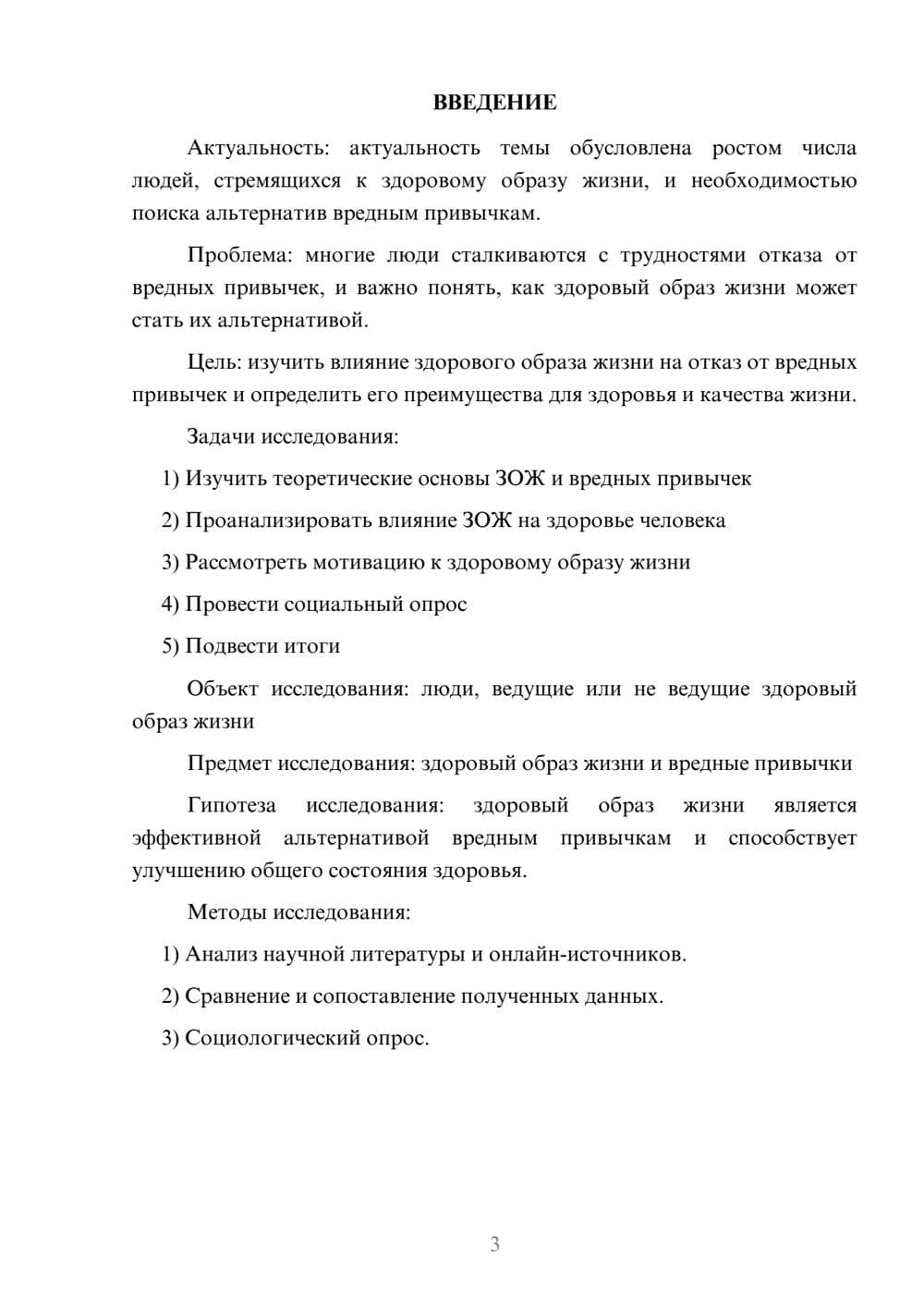 ВВЕДЕНИЕ

Актуальность: актуальность темы обусловлена ростом числа людей, стремящихся к здоровому образу жизни, и необходимостью поиска альтернатив вредным привычкам.

Проблема: многие люди сталкиваются с трудностями отказа от вредных привычек, и важно понять, как здоровый образ жизни может стать их альтернативой.

Цель: изучить влияние здорового образа жизни на отказ от вредных привычек и определить его преимущества для здоровья и качества жизни.

Задачи исследования:

1) Изучить теоретические основы ЗОЖ и вредных привычек

2) Проанализировать влияние ЗОЖ на здоровье человека

3) Рассмотреть мотивацию к здоровому образу жизни

4) Провести социальный опрос

5) Подвести итоги

Объект исследования: люди, ведущие или не ведущие здоровый образ жизни

Предмет исследования: здоровый образ жизни и вредные привычки

Гипотеза исследования: здоровый образ жизни является эффективной альтернативой вредным привычкам и способствует улучшению общего состояния здоровья.

Методы исследования:

1) Анализ научной литературы и онлайн-источников.

2) Сравнение и сопоставление полученных данных.

3) Социологический опрос.

3